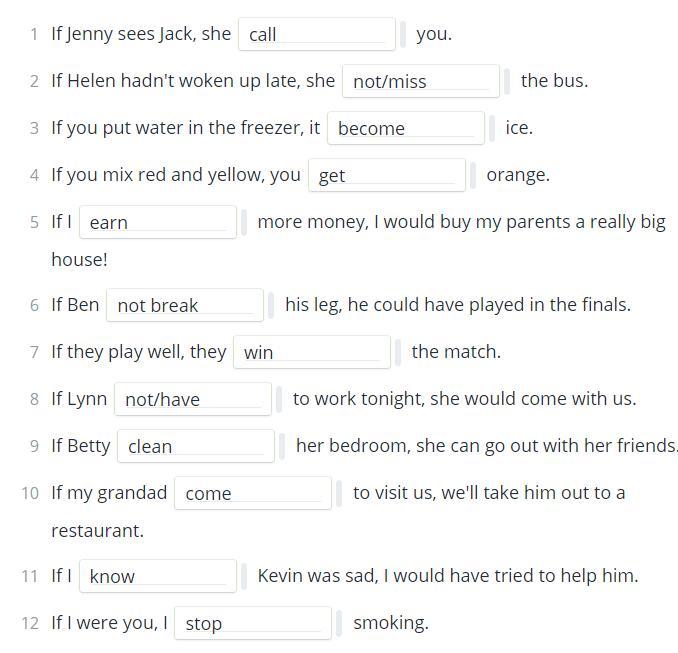 1 If Jenny sees Jack, she call you.

2 If Helen hadn't woken up late, she not/miss the bus.

3 If you put water in the freezer, it become ice.

4 If you mix red and yellow, you get orange.

5 If I earn more money, I would buy my parents a really big house!

6 If Ben not break his leg, he could have played in the finals.

7 If they play well, they win the match.

8 If Lynn not/have to work tonight, she would come with us.

9 If Betty clean her bedroom, she can go out with her friends.

10 If my grandad come to visit us, we'll take him out to a restaurant.

11 If I know Kevin was sad, I would have tried to help him.

12 If I were you, I stop smoking.